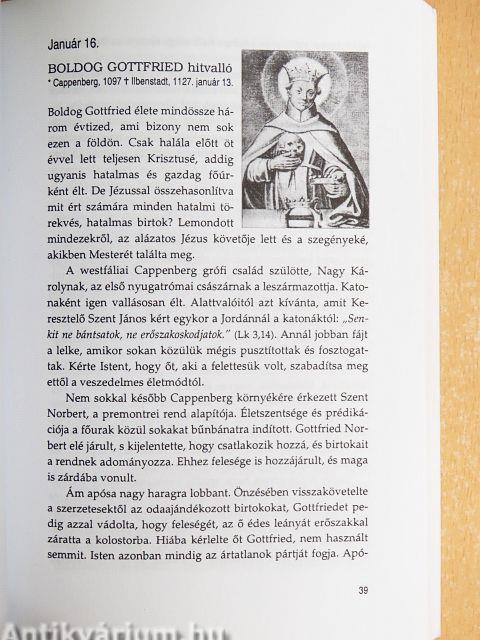 Január 16.

BOLDOG GOTTFRIED hitvalló
* Cappenberg, 1097 † Ilbenstadt, 1127. január 13.

Boldog Gottfried élete mindössze három évtized, ami bizony nem sok ezen a földön. Csak halála előtt öt évvel lett teljesen Krisztusé, addig ugyanis hatalmas és gazdag főúrként élt. De Jézussal összehasonlítva mit ért számára minden hatalmi törekvés, hatalmas birtok? Lemondott mindezekről, az alázatos Jézus követője lett és a szegényeké, akikben Mesterét találta meg.

A westfáliai Cappenberg grófi család szülötte, Nagy Károlynak, az első nyugatrómai császárnak a leszármazottja. Katonaként igen vallásosan élt. Alattvalóitól azt kívánta, amit Keresztelő Szent János kért egykor a Jordánnál a katonáktól: „Senkit ne bántsatok, ne erőszakoskodjatok." (Lk 3,14). Annál jobban fájt a lelke, amikor sokan közülük mégis pusztítottak és fosztogattak. Kérte Istent, hogy őt, aki a felettesük volt, szabadítsa meg ettől a veszedelmes életmódtól.

Nem sokkal később Cappenberg környékére érkezett Szent Norbert, a premontrei rend alapítója. Életszentsége és prédikációja a főurak közül sokakat bűnbánatra indított. Gottfried Norbert elé járult, s kijelentette, hogy csatlakozik hozzá, és birtokait a rendnek adományozza. Ehhez felesége is hozzájárult, és maga is zárdába vonult.

Ám apósa nagy haragra lobbant. Önzésében visszakövetelte a szerzetesektől az odaajándékozott birtokokat, Gottfriedet pedig azzal vádolta, hogy feleségét, az ő édes leányát erőszakkal záratta a kolostorba. Hiába kérlelte őt Gottfried, nem használt semmit. Isten azonban mindig az ártatlanok pártját fogja. Apó-

39

Antikvárium.hu